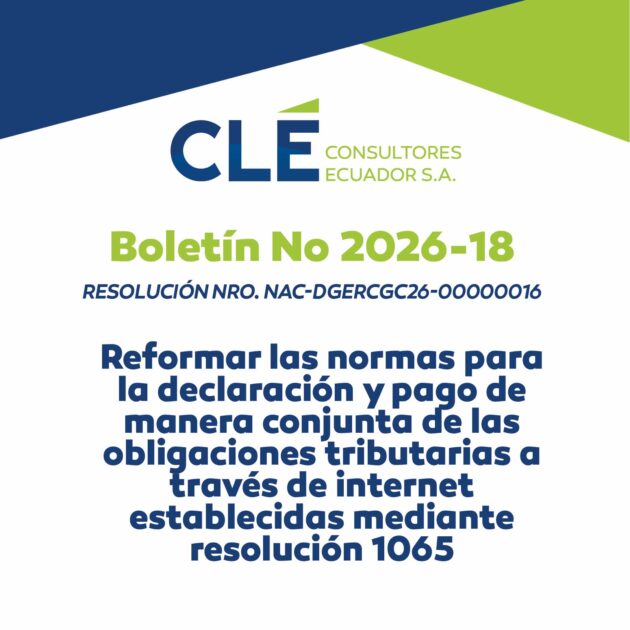 CLÉ CONSULTORES ECUADOR S.A.

Boletín No 2026-18

RESOLUCIÓN NRO. NAC-DGERCGC26-00000016

Reformar las normas para la declaración y pago de manera conjunta de las obligaciones tributarias a través de internet establecidas mediante resolución 1065